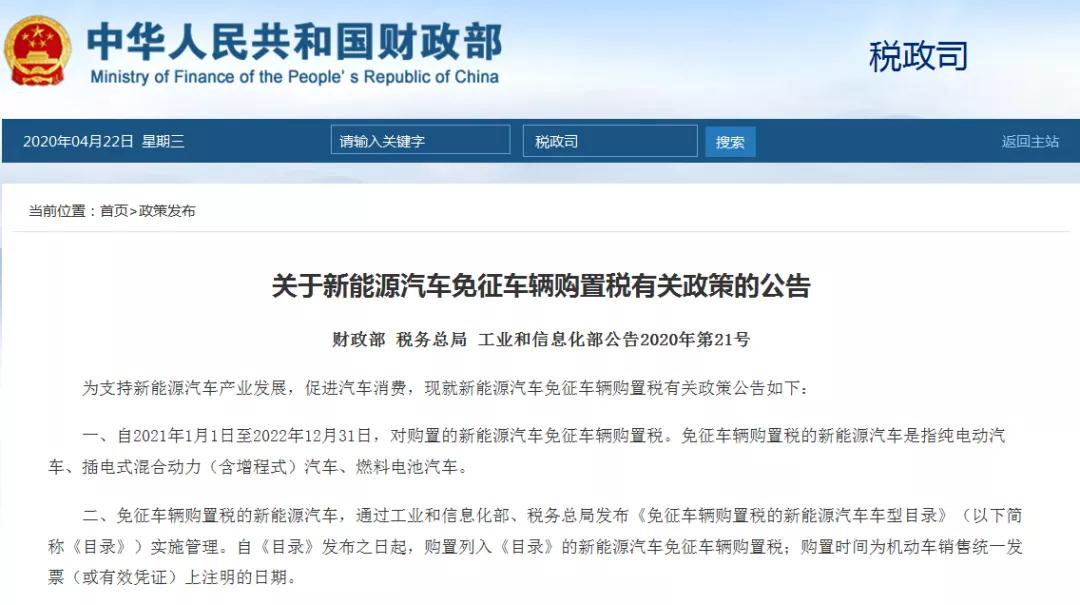 中华人民共和国财政部
Ministry of Finance of the People's Republic of China

税政司

2020年04月22日 星期三 请输入关键字 税政司 搜索 返回主站

当前位置：首页>政策发布

关于新能源汽车免征车辆购置税有关政策的公告

财政部 税务总局 工业和信息化部公告2020年第21号

为支持新能源汽车产业发展，促进汽车消费，现就新能源汽车免征车辆购置税有关政策公告如下：

一、自2021年1月1日至2022年12月31日，对购置的新能源汽车免征车辆购置税。免征车辆购置税的新能源汽车是指纯电动汽车、插电式混合动力（含增程式）汽车、燃料电池汽车。

二、免征车辆购置税的新能源汽车，通过工业和信息化部、税务总局发布《免征车辆购置税的新能源汽车车型目录》（以下简称《目录》）实施管理。自《目录》发布之日起，购置列入《目录》的新能源汽车免征车辆购置税；购置时间为机动车销售统一发票（或有效凭证）上注明的日期。